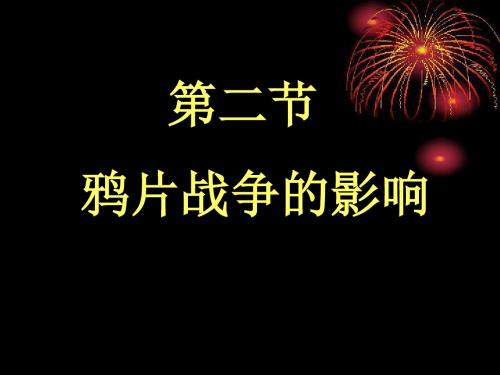 第二节

鸦片战争的影响